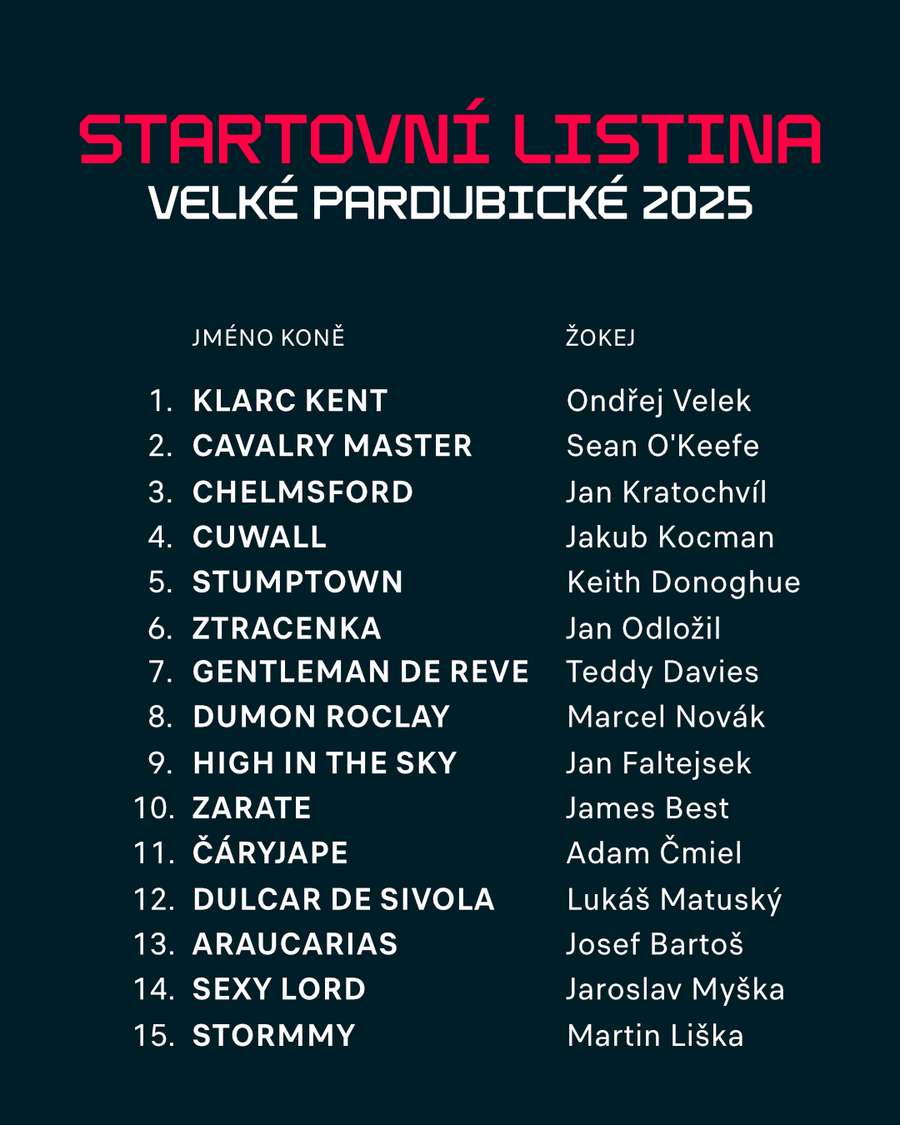 STARTOVNÍ LISTINA
VELKÉ PARDUBICKÉ 2025

| | JMÉNO KONĚ | ŽOKEJ |
|---|---|---|
| 1. | KLARC KENT | Ondřej Velek |
| 2. | CAVALRY MASTER | Sean O'Keefe |
| 3. | CHELMSFORD | Jan Kratochvíl |
| 4. | CUWALL | Jakub Kocman |
| 5. | STUMPTOWN | Keith Donoghue |
| 6. | ZTRACENKA | Jan Odložil |
| 7. | GENTLEMAN DE REVE | Teddy Davies |
| 8. | DUMON ROCLAY | Marcel Novák |
| 9. | HIGH IN THE SKY | Jan Faltejsek |
| 10. | ZARATE | James Best |
| 11. | ČÁRYJAPE | Adam Čmiel |
| 12. | DULCAR DE SIVOLA | Lukáš Matuský |
| 13. | ARAUCARIAS | Josef Bartoš |
| 14. | SEXY LORD | Jaroslav Myška |
| 15. | STORMMY | Martin Liška |